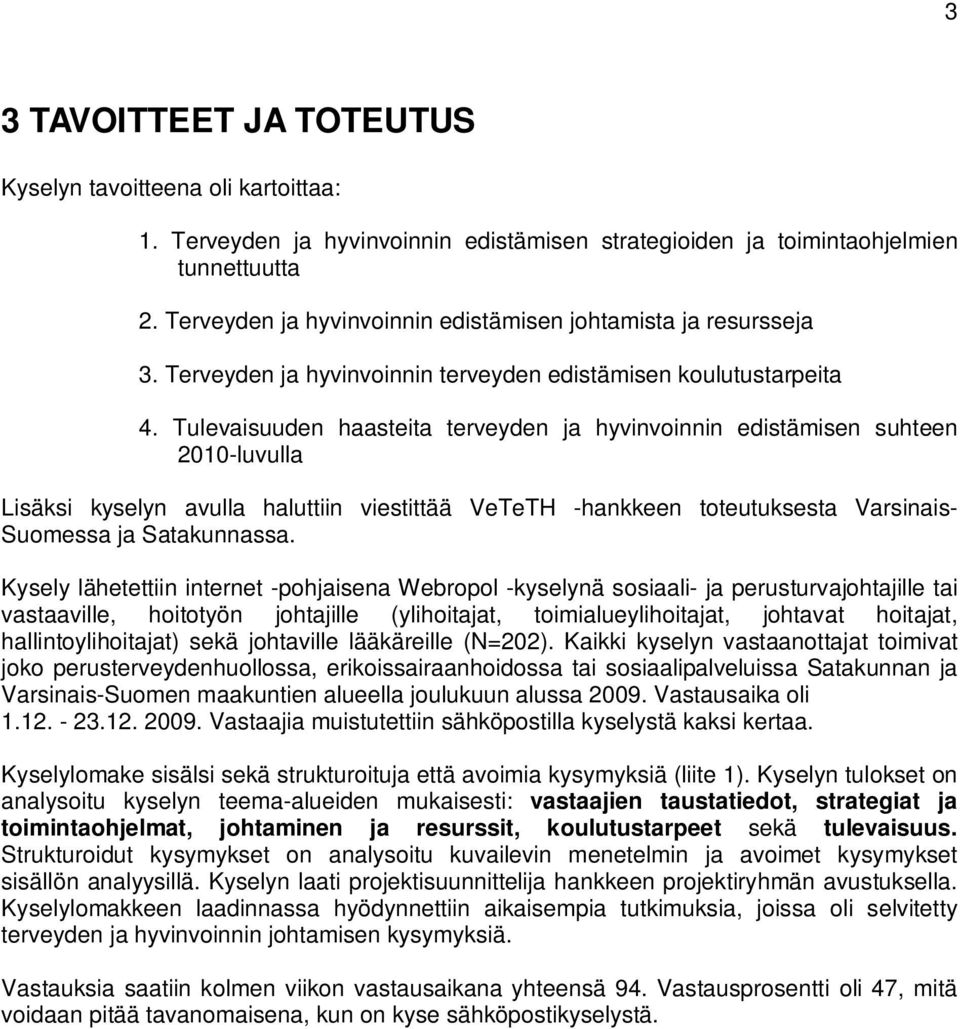 3

3 TAVOITTEET JA TOTEUTUS

Kyselyn tavoitteena oli kartoittaa:

1. Terveyden ja hyvinvoinnin edistämisen strategioiden ja toimintaohjelmien tunnettuutta

2. Terveyden ja hyvinvoinnin edistämisen johtamista ja resursseja

3. Terveyden ja hyvinvoinnin terveyden edistämisen koulutustarpeita

4. Tulevaisuuden haasteita terveyden ja hyvinvoinnin edistämisen suhteen 2010-luvulla

Lisäksi kyselyn avulla haluttiin viestittää VeTeTH -hankkeen toteutuksesta Varsinais-Suomessa ja Satakunnassa.

Kysely lähetettiin internet -pohjaisena Webropol -kyselynä sosiaali- ja perusturvajohtajille tai vastaaville, hoitotyön johtajille (ylihoitajat, toimialueylihoitajat, johtavat hoitajat, hallintoylihoitajat) sekä johtaville lääkäreille (N=202). Kaikki kyselyn vastaanottajat toimivat joko perusterveydenhuollossa, erikoissairaanhoidossa tai sosiaalipalveluissa Satakunnan ja Varsinais-Suomen maakuntien alueella joulukuun alussa 2009. Vastausaika oli 1.12. - 23.12. 2009. Vastaajia muistutettiin sähköpostilla kyselystä kaksi kertaa.

Kyselylomake sisälsi sekä strukturoituja että avoimia kysymyksiä (liite 1). Kyselyn tulokset on analysoitu kyselyn teema-alueiden mukaisesti: vastaajien taustatiedot, strategiat ja toimintaohjelmat, johtaminen ja resurssit, koulutustarpeet sekä tulevaisuus. Strukturoidut kysymykset on analysoitu kuvailevin menetelmin ja avoimet kysymykset sisällön analyysillä. Kyselyn laati projektisuunnittelija hankkeen projektiryhmän avustuksella. Kyselylomakkeen laadinnassa hyödynnettiin aikaisempia tutkimuksia, joissa oli selvitetty terveyden ja hyvinvoinnin johtamisen kysymyksiä.

Vastauksia saatiin kolmen viikon vastausaikana yhteensä 94. Vastausprosentti oli 47, mitä voidaan pitää tavanomaisena, kun on kyse sähköpostikyselystä.